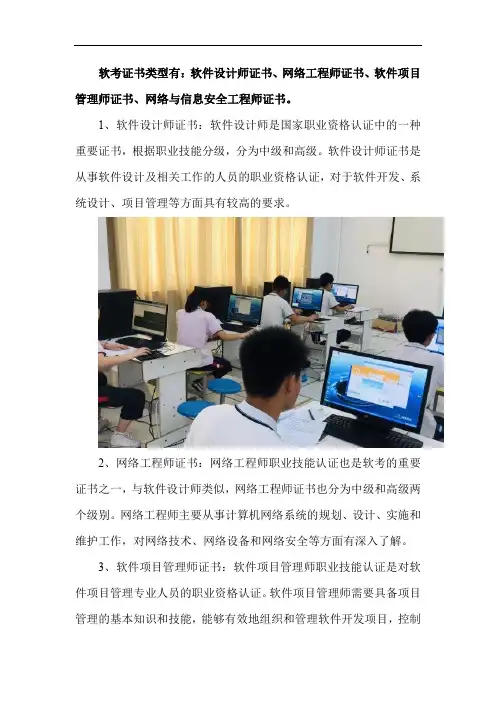 软考证书类型有：软件设计师证书、网络工程师证书、软件项目管理师证书、网络与信息安全工程师证书。

1、软件设计师证书：软件设计师是国家职业资格认证中的一种重要证书，根据职业技能分级，分为中级和高级。软件设计师证书是从事软件设计及相关工作的人员的职业资格认证，对于软件开发、系统设计、项目管理等方面具有较高的要求。

2、网络工程师证书：网络工程师职业技能认证也是软考的重要证书之一，与软件设计师类似，网络工程师证书也分为中级和高级两个级别。网络工程师主要从事计算机网络系统的规划、设计、实施和维护工作，对网络技术、网络设备和网络安全等方面有深入了解。

3、软件项目管理师证书：软件项目管理师职业技能认证是对软件项目管理专业人员的职业资格认证。软件项目管理师需要具备项目管理的基本知识和技能，能够有效地组织和管理软件开发项目，控制